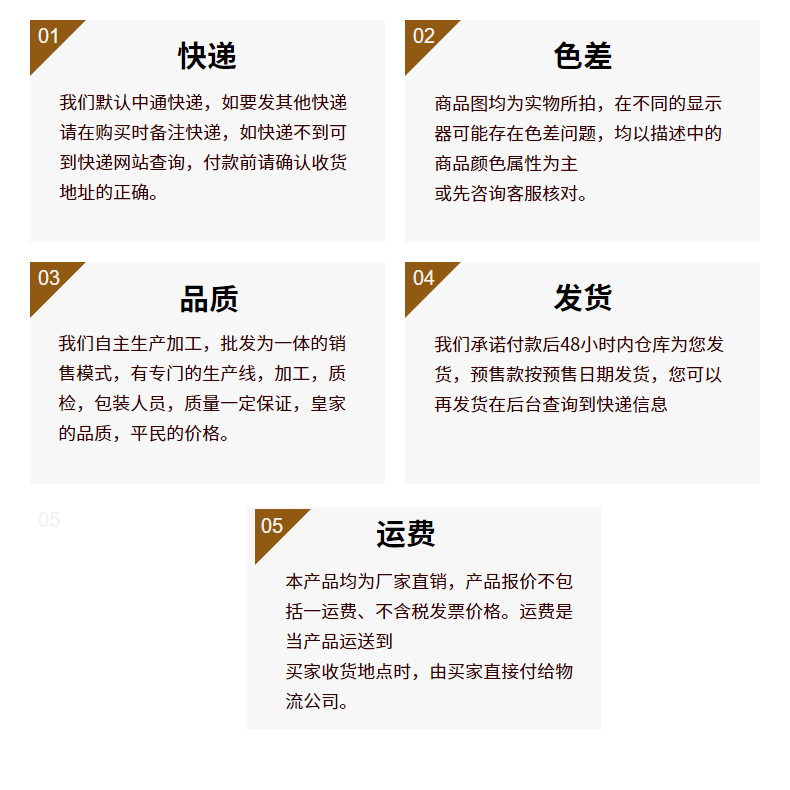 01

快递

我们默认中通快递，如要发其他快递请在购买时备注快递，如快递不到可到快递网站查询，付款前请确认收货地址的正确。

02

色差

商品图均为实物所拍，在不同的显示器可能存在色差问题，均以描述中的商品颜色属性为主

或先咨询客服核对。

03

品质

我们自主生产加工，批发为一体的销售模式，有专门的生产线，加工，质检，包装人员，质量一定保证，皇家的品质，平民的价格。

04

发货

我们承诺付款后48小时内仓库为您发货，预售款按预售日期发货，您可以再发货在后台查询到快递信息

05

05

运费

本产品均为厂家直销，产品报价不包括一运费、不含税发票价格。运费是当产品运送到

买家收货地点时，由买家直接付给物流公司。